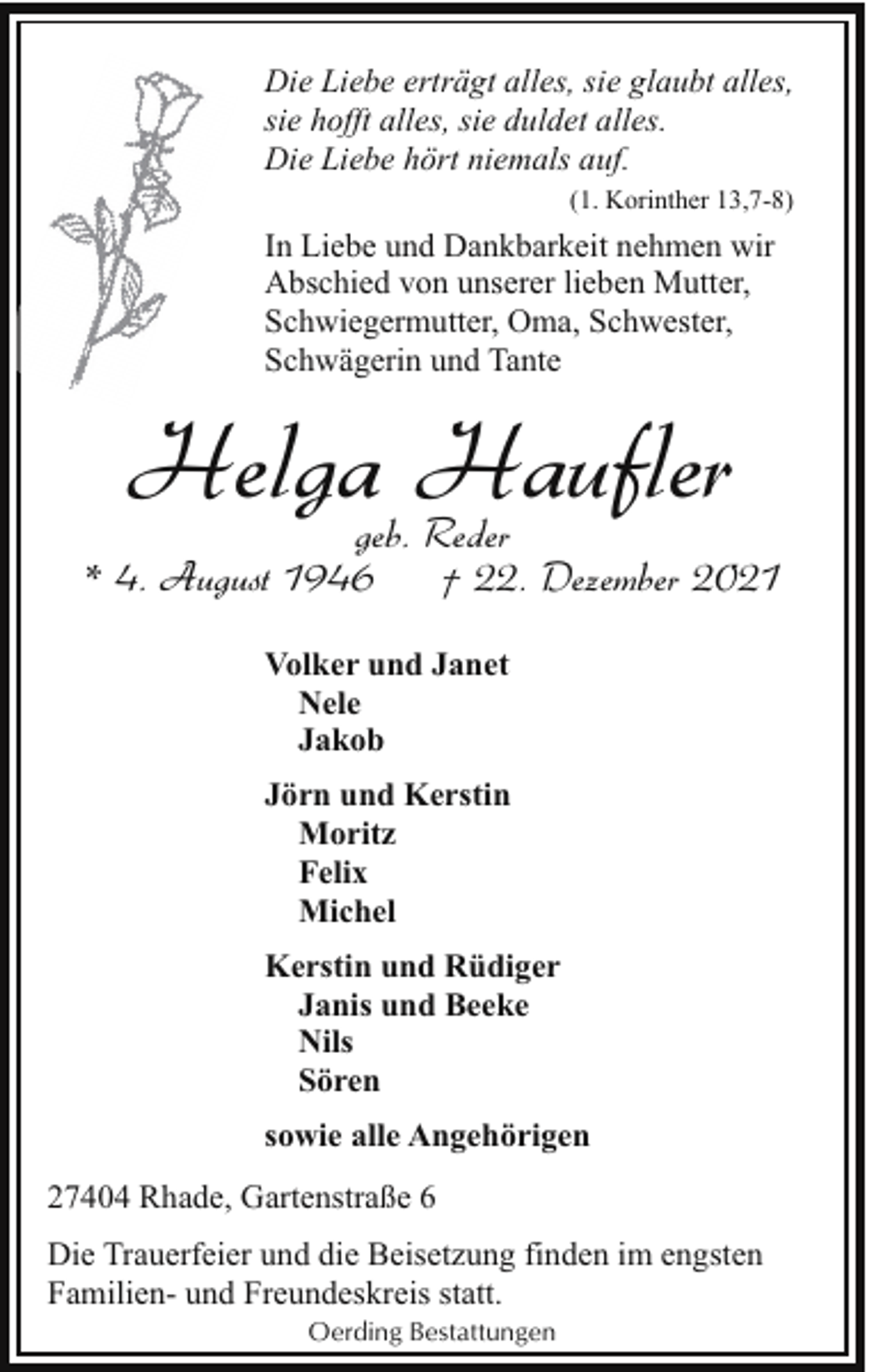 Die Liebe erträgt alles, sie glaubt alles, sie hofft alles, sie duldet alles. Die Liebe hört niemals auf.

(1. Korinther 13,7-8)

In Liebe und Dankbarkeit nehmen wir Abschied von unserer lieben Mutter, Schwiegermutter, Oma, Schwester, Schwägerin und Tante

Helga Haufler

geb. Reder

* 4. August 1946 † 22. Dezember 2021

Volker und Janet
Nele
Jakob

Jörn und Kerstin
Moritz
Felix
Michel

Kerstin und Rüdiger
Janis und Beeke
Nils
Sören

sowie alle Angehörigen

27404 Rhade, Gartenstraße 6

Die Trauerfeier und die Beisetzung finden im engsten Familien- und Freundeskreis statt.

Oerding Bestattungen